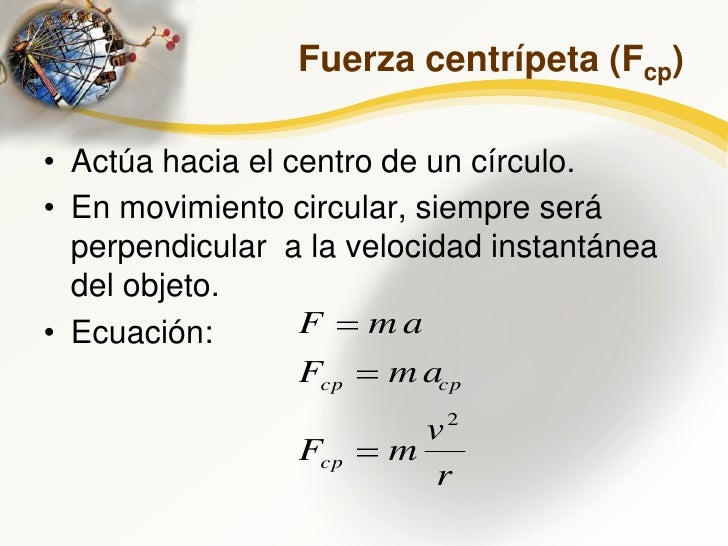 Fuerza centrípeta ($F_{cp}$)

• Actúa hacia el centro de un círculo.
• En movimiento circular, siempre será perpendicular a la velocidad instantánea del objeto.
• Ecuación:

$F = ma$

$F_{cp} = ma_{cp}$

$F_{cp} = m\frac{v^2}{r}$